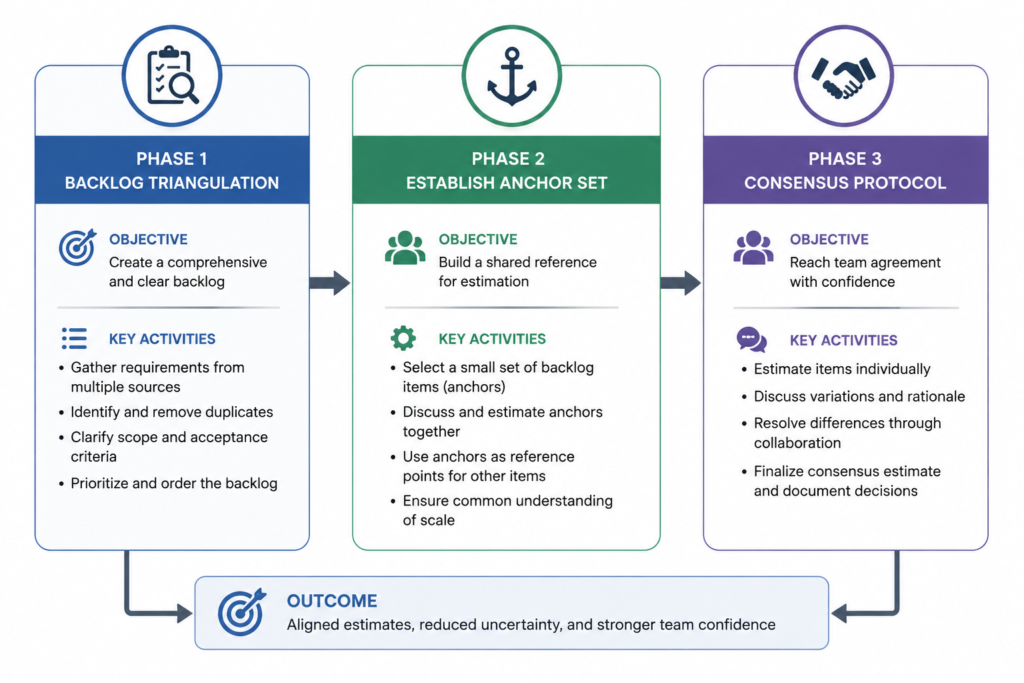 PHASE 1
BACKLOG TRIANGULATION

OBJECTIVE
Create a comprehensive and clear backlog

KEY ACTIVITIES
• Gather requirements from multiple sources
• Identify and remove duplicates
• Clarify scope and acceptance criteria
• Prioritize and order the backlog

PHASE 2
ESTABLISH ANCHOR SET

OBJECTIVE
Build a shared reference for estimation

KEY ACTIVITIES
• Select a small set of backlog items (anchors)
• Discuss and estimate anchors together
• Use anchors as reference points for other items
• Ensure common understanding of scale

PHASE 3
CONSENSUS PROTOCOL

OBJECTIVE
Reach team agreement with confidence

KEY ACTIVITIES
• Estimate items individually
• Discuss variations and rationale
• Resolve differences through collaboration
• Finalize consensus estimate and document decisions

OUTCOME
Aligned estimates, reduced uncertainty, and stronger team confidence